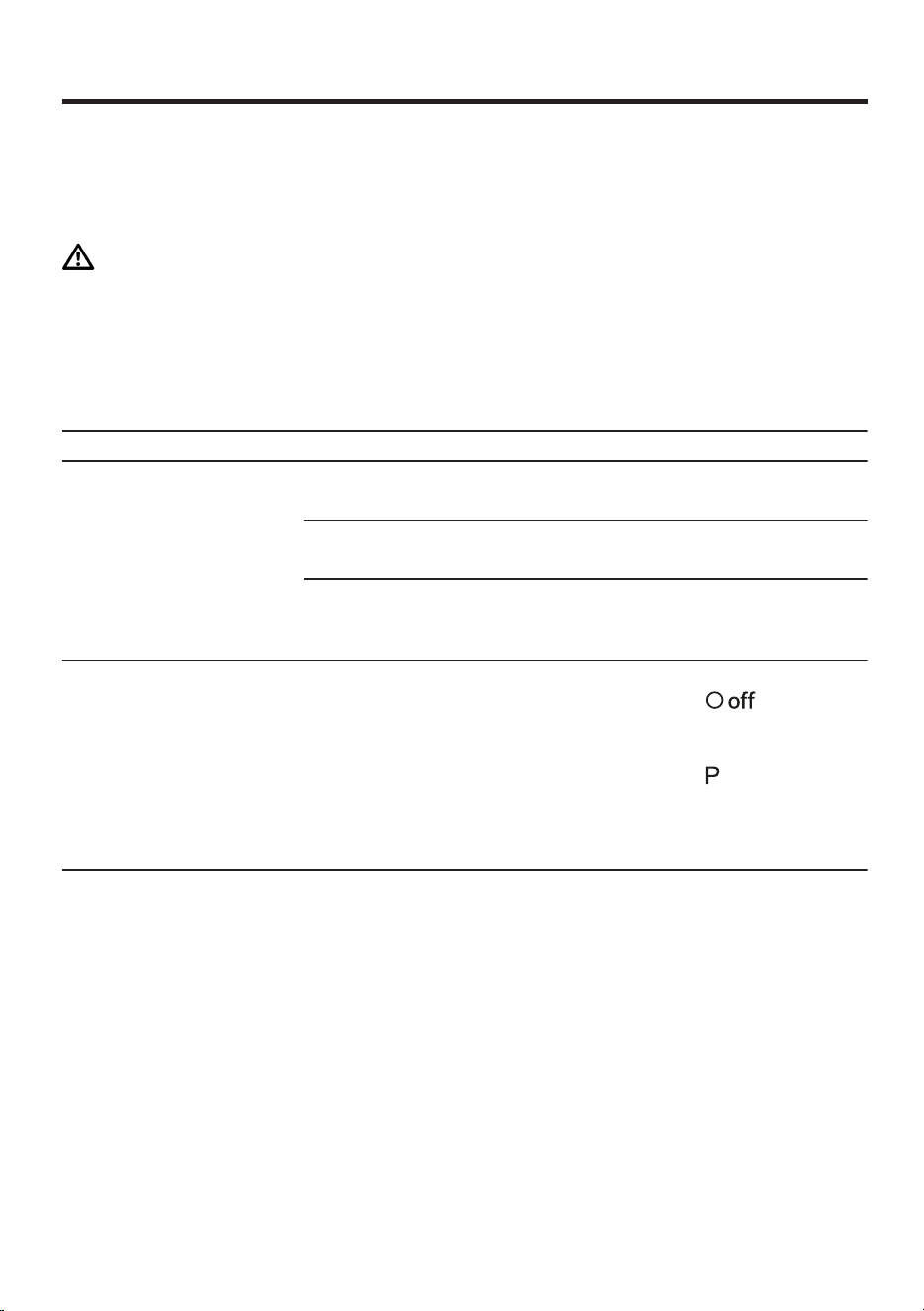 off

P